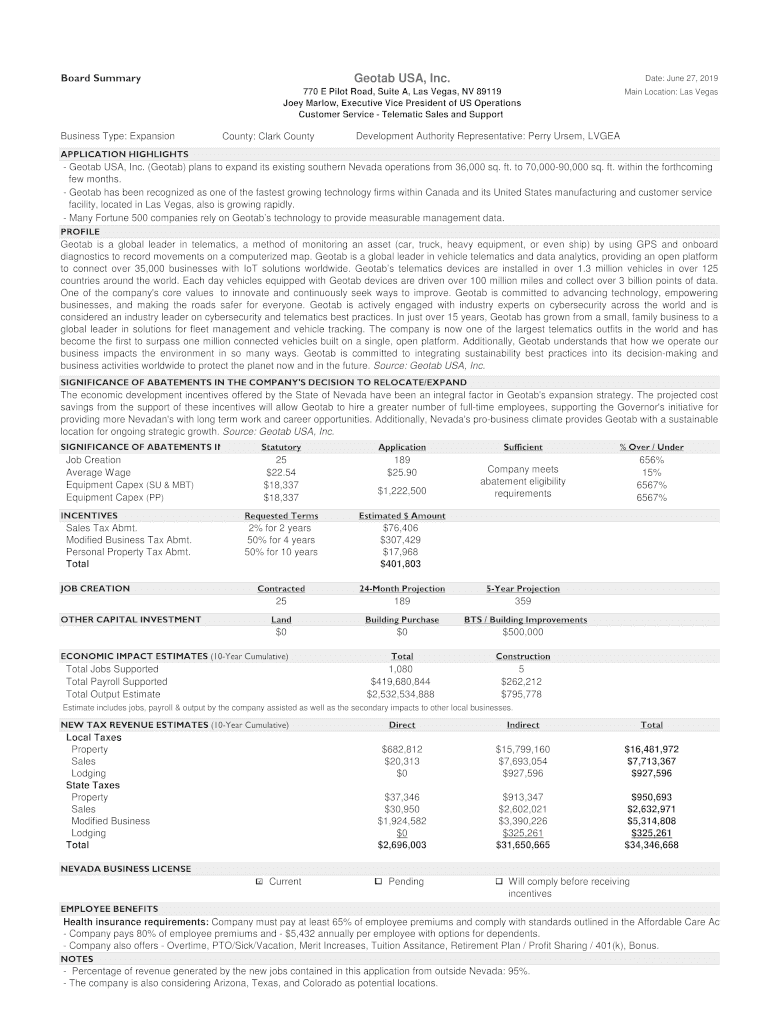 Board Summary

Geotab USA, Inc.

770 E Pilot Road, Suite A, Las Vegas, NV 89119
Joey Marlow, Executive Vice President of US Operations
Customer Service - Telematic Sales and Support

Date: June 27, 2019
Main Location: Las Vegas

Business Type: Expansion County: Clark County Development Authority Representative: Perry Ursem, LVGEA

APPLICATION HIGHLIGHTS
- Geotab USA, Inc. (Geotab) plans to expand its existing southern Nevada operations from 36,000 sq. ft. to 70,000-90,000 sq. ft. within the forthcoming few months.
- Geotab has been recognized as one of the fastest growing technology firms within Canada and its United States manufacturing and customer service facility, located in Las Vegas, also is growing rapidly.
- Many Fortune 500 companies rely on Geotab's technology to provide measurable management data.

PROFILE
Geotab is a global leader in telematics, a method of monitoring an asset (car, truck, heavy equipment, or even ship) by using GPS and onboard diagnostics to record movements on a computerized map. Geotab is a global leader in vehicle telematics and data analytics, providing an open platform to connect over 35,000 businesses with IoT solutions worldwide. Geotab's telematics devices are installed in over 1.3 million vehicles in over 125 countries around the world. Each day vehicles equipped with Geotab devices are driven over 100 million miles and collect over 3 billion points of data. One of the company's core values to innovate and continuously seek ways to improve. Geotab is committed to advancing technology, empowering businesses, and making the roads safer for everyone. Geotab is actively engaged with industry experts on cybersecurity across the world and is considered an industry leader on cybersecurity and telematics best practices. In just over 15 years, Geotab has grown from a small, family business to a global leader in solutions for fleet management and vehicle tracking. The company is now one of the largest telematics outfits in the world and has become the first to surpass one million connected vehicles built on a single, open platform. Additionally, Geotab understands that how we operate our business impacts the environment in so many ways. Geotab is committed to integrating sustainability best practices into its decision-making and business activities worldwide to protect the planet now and in the future. Source: Geotab USA, Inc.

SIGNIFICANCE OF ABATEMENTS IN THE COMPANY'S DECISION TO RELOCATE/EXPAND
The economic development incentives offered by the State of Nevada have been an integral factor in Geotab's expansion strategy. The projected cost savings from the support of these incentives will allow Geotab to hire a greater number of full-time employees, supporting the Governor's initiative for providing more Nevadan's with long term work and career opportunities. Additionally, Nevada's pro-business climate provides Geotab with a sustainable location for ongoing strategic growth. Source: Geotab USA, Inc.

| SIGNIFICANCE OF ABATEMENTS II | Statutory | Application | Sufficient | % Over / Under |
|---|---|---|---|---|
| Job Creation | 25 | 189 | Company meets abatement eligibility requirements | 656% |
| Average Wage | $22.54 | $25.90 | | 15% |
| Equipment Capex (SU & MBT) | $18,337 | $1,222,500 | | 6567% |
| Equipment Capex (PP) | $18,337 | | | 6567% |

| INCENTIVES | Requested Terms | Estimated $ Amount |
|---|---|---|
| Sales Tax Abmt. | 2% for 2 years | $76,406 |
| Modified Business Tax Abmt. | 50% for 4 years | $307,429 |
| Personal Property Tax Abmt. | 50% for 10 years | $17,968 |
| Total | | $401,803 |

| JOB CREATION | Contracted | 24-Month Projection | 5-Year Projection |
|---|---|---|---|
| | 25 | 189 | 359 |

| OTHER CAPITAL INVESTMENT | Land | Building Purchase | BTS / Building Improvements |
|---|---|---|---|
| | $0 | $0 | $500,000 |

| ECONOMIC IMPACT ESTIMATES (10-Year Cumulative) | Total | Construction |
|---|---|---|
| Total Jobs Supported | 1,080 | 5 |
| Total Payroll Supported | $419,680,844 | $262,212 |
| Total Output Estimate | $2,532,534,888 | $795,778 |

Estimate includes jobs, payroll & output by the company assisted as well as the secondary impacts to other local businesses.

| NEW TAX REVENUE ESTIMATES (10-Year Cumulative) | Direct | Indirect | Total |
|---|---|---|---|
| Local Taxes | | | |
| Property | $682,812 | $15,799,160 | $16,481,972 |
| Sales | $20,313 | $7,693,054 | $7,713,367 |
| Lodging | $0 | $927,596 | $927,596 |
| State Taxes | | | |
| Property | $37,346 | $913,347 | $950,693 |
| Sales | $30,950 | $2,602,021 | $2,632,971 |
| Modified Business | $1,924,582 | $3,390,226 | $5,314,808 |
| Lodging | $0 | $325,261 | $325,261 |
| Total | $2,696,003 | $31,650,665 | $34,346,668 |

NEVADA BUSINESS LICENSE
☒ Current ☐ Pending ☐ Will comply before receiving incentives

EMPLOYEE BENEFITS
Health insurance requirements: Company must pay at least 65% of employee premiums and comply with standards outlined in the Affordable Care Ac
- Company pays 80% of employee premiums and - $5,432 annually per employee with options for dependents.
- Company also offers - Overtime, PTO/Sick/Vacation, Merit Increases, Tuition Assitance, Retirement Plan / Profit Sharing / 401(k), Bonus.

NOTES
- Percentage of revenue generated by the new jobs contained in this application from outside Nevada: 95%.
- The company is also considering Arizona, Texas, and Colorado as potential locations.